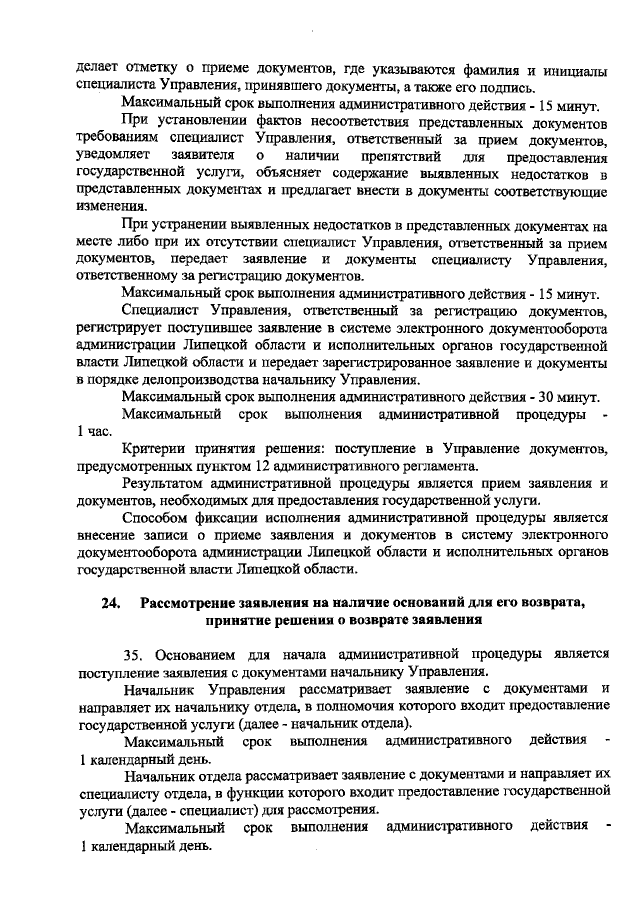 делает отметку о приеме документов, где указываются фамилия и инициалы специалиста Управления, принявшего документы, а также его подпись.

Максимальный срок выполнения административного действия - 15 минут.

При установлении фактов несоответствия представленных документов требованиям специалист Управления, ответственный за прием документов, уведомляет заявителя о наличии препятствий для предоставления государственной услуги, объясняет содержание выявленных недостатков в представленных документах и предлагает внести в документы соответствующие изменения.

При устранении выявленных недостатков в представленных документах на месте либо при их отсутствии специалист Управления, ответственный за прием документов, передает заявление и документы специалисту Управления, ответственному за регистрацию документов.

Максимальный срок выполнения административного действия - 15 минут.

Специалист Управления, ответственный за регистрацию документов, регистрирует поступившее заявление в системе электронного документооборота администрации Липецкой области и исполнительных органов государственной власти Липецкой области и передает зарегистрированное заявление и документы в порядке делопроизводства начальнику Управления.

Максимальный срок выполнения административного действия - 30 минут.

Максимальный срок выполнения административной процедуры - 1 час.

Критерии принятия решения: поступление в Управление документов, предусмотренных пунктом 12 административного регламента.

Результатом административной процедуры является прием заявления и документов, необходимых для предоставления государственной услуги.

Способом фиксации исполнения административной процедуры является внесение записи о приеме заявления и документов в систему электронного документооборота администрации Липецкой области и исполнительных органов государственной власти Липецкой области.

24. Рассмотрение заявления на наличие оснований для его возврата, принятие решения о возврате заявления

35. Основанием для начала административной процедуры является поступление заявления с документами начальнику Управления.

Начальник Управления рассматривает заявление с документами и направляет их начальнику отдела, в полномочия которого входит предоставление государственной услуги (далее - начальник отдела).

Максимальный срок выполнения административного действия - 1 календарный день.

Начальник отдела рассматривает заявление с документами и направляет их специалисту отдела, в функции которого входит предоставление государственной услуги (далее - специалист) для рассмотрения.

Максимальный срок выполнения административного действия - 1 календарный день.